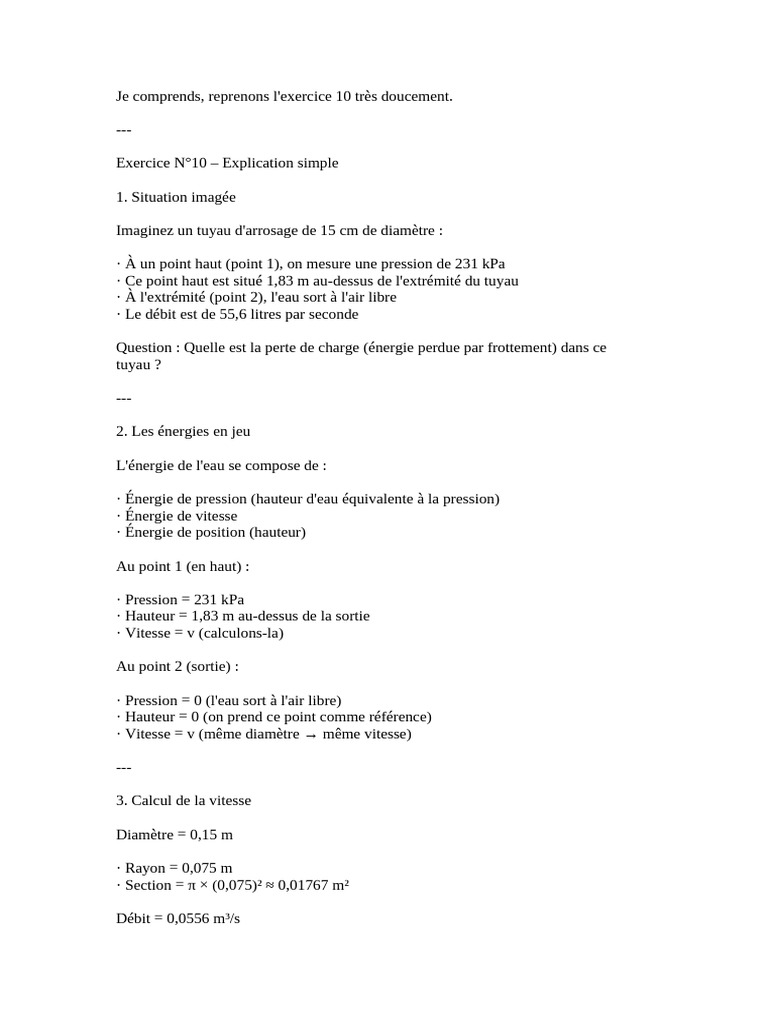 Je comprends, reprenons l'exercice 10 très doucement.

---

Exercice N°10 – Explication simple

1. Situation imagée

Imaginez un tuyau d'arrosage de 15 cm de diamètre :

· À un point haut (point 1), on mesure une pression de 231 kPa
· Ce point haut est situé 1,83 m au-dessus de l'extrémité du tuyau
· À l'extrémité (point 2), l'eau sort à l'air libre
· Le débit est de 55,6 litres par seconde

Question : Quelle est la perte de charge (énergie perdue par frottement) dans ce tuyau ?

---

2. Les énergies en jeu

L'énergie de l'eau se compose de :

· Énergie de pression (hauteur d'eau équivalente à la pression)
· Énergie de vitesse
· Énergie de position (hauteur)

Au point 1 (en haut) :

· Pression = 231 kPa
· Hauteur = 1,83 m au-dessus de la sortie
· Vitesse = v (calculons-la)

Au point 2 (sortie) :

· Pression = 0 (l'eau sort à l'air libre)
· Hauteur = 0 (on prend ce point comme référence)
· Vitesse = v (même diamètre → même vitesse)

---

3. Calcul de la vitesse

Diamètre = 0,15 m

· Rayon = 0,075 m
· Section = $\pi \times (0,075)^2 \approx 0,01767$ m²

Débit = 0,0556 m³/s